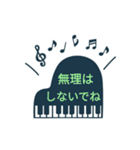 無理は
しないでね